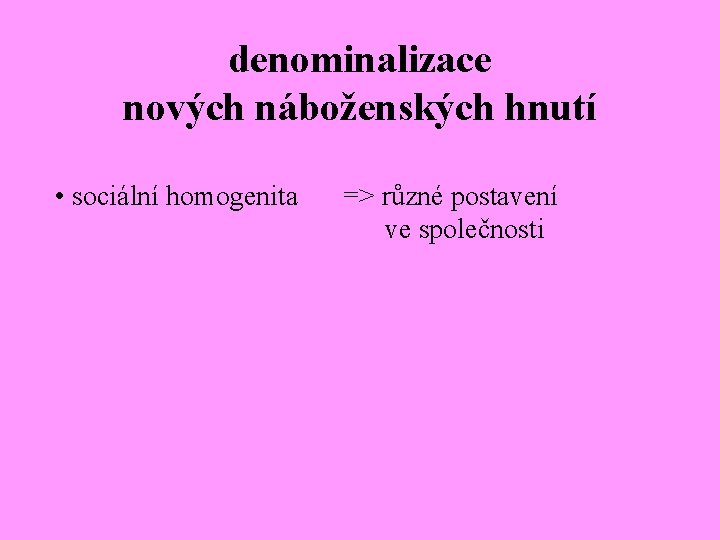 denominalizace
nových náboženských hnutí

• sociální homogenita => různé postavení ve společnosti